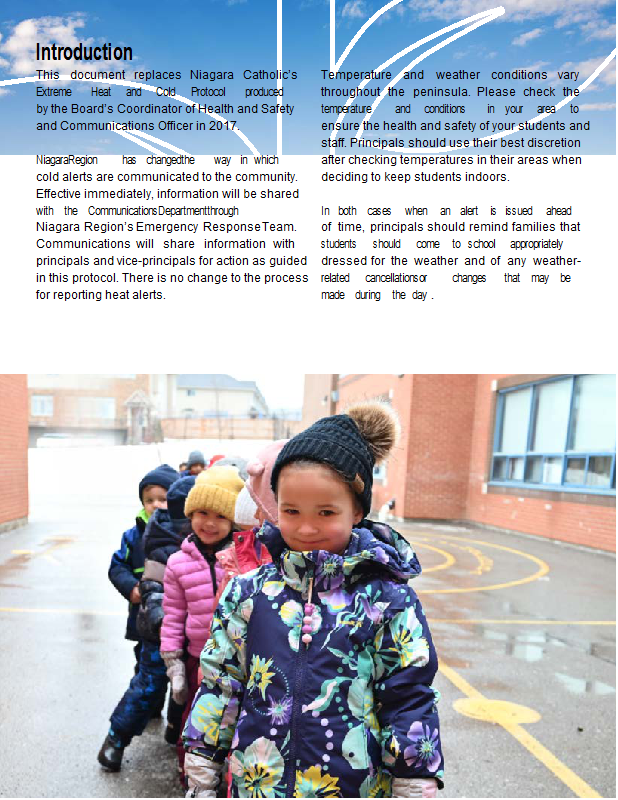 Introduction

This document replaces Niagara Catholic's Extreme Heat and Cold Protocol produced by the Board's Coordinator of Health and Safety and Communications Officer in 2017.

NiagaraRegion has changedthe way in which cold alerts are communicated to the community. Effective immediately, information will be shared with the CommunicationsDepartmentthrough Niagara Region's Emergency ResponseTeam. Communications will share information with principals and vice-principals for action as guided in this protocol. There is no change to the process for reporting heat alerts.

Temperature and weather conditions vary throughout the peninsula. Please check the temperature and conditions in your area to ensure the health and safety of your students and staff. Principals should use their best discretion after checking temperatures in their areas when deciding to keep students indoors.

In both cases when an alert is issued ahead of time, principals should remind families that students should come to school appropriately dressed for the weather and of any weather-related cancellationsor changes that may be made during the day .